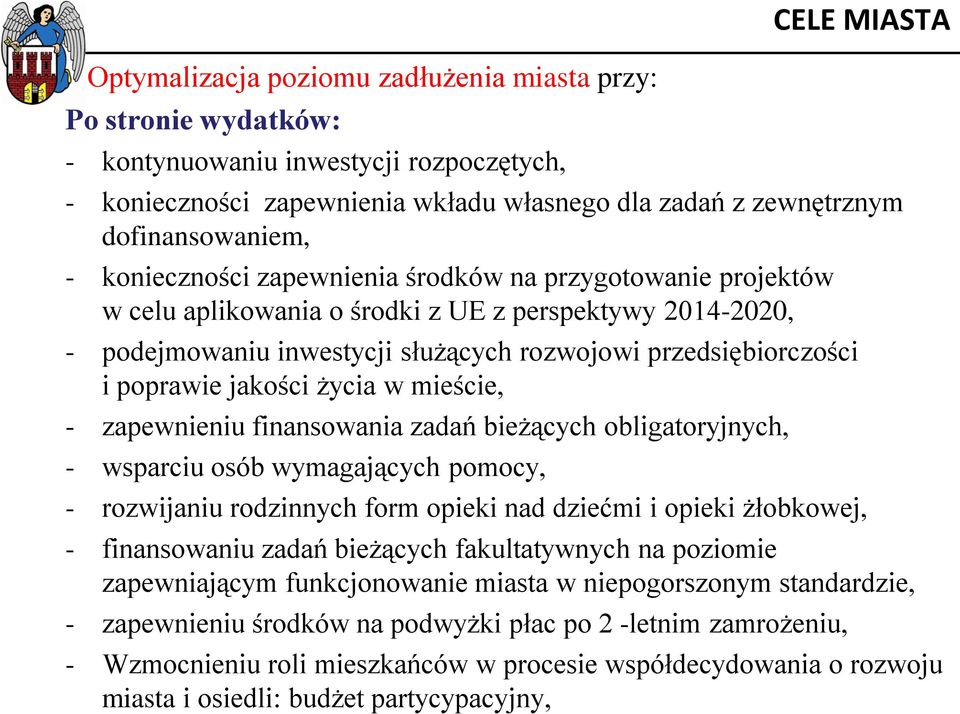 CELE MIASTA

Optymalizacja poziomu zadłużenia miasta przy:

Po stronie wydatków:

- kontynuowaniu inwestycji rozpoczętych,
- konieczności zapewnienia wkładu własnego dla zadań z zewnętrznym dofinansowaniem,
- konieczności zapewnienia środków na przygotowanie projektów w celu aplikowania o środki z UE z perspektywy 2014-2020,
- podejmowaniu inwestycji służących rozwojowi przedsiębiorczości i poprawie jakości życia w mieście,
- zapewnieniu finansowania zadań bieżących obligatoryjnych,
- wsparciu osób wymagających pomocy,
- rozwijaniu rodzinnych form opieki nad dziećmi i opieki żłobkowej,
- finansowaniu zadań bieżących fakultatywnych na poziomie zapewniającym funkcjonowanie miasta w niepogorszonym standardzie,
- zapewnieniu środków na podwyżki płac po 2 -letnim zamrożeniu,
- Wzmocnieniu roli mieszkańców w procesie współdecydowania o rozwoju miasta i osiedli: budżet partycypacyjny,